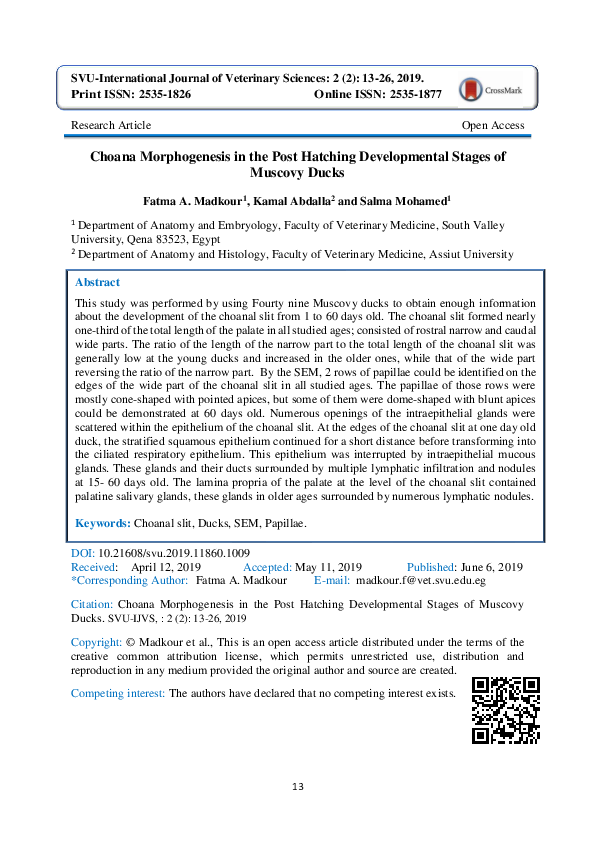 SVU-International Journal of Veterinary Sciences: 2 (2): 13-26, 2019.
Print ISSN: 2535-1826 Online ISSN: 2535-1877

CrossMark

Research Article Open Access

Choana Morphogenesis in the Post Hatching Developmental Stages of Muscovy Ducks

Fatma A. Madkour$^1$, Kamal Abdalla$^2$ and Salma Mohamed$^1$

$^1$ Department of Anatomy and Embryology, Faculty of Veterinary Medicine, South Valley University, Qena 83523, Egypt
$^2$ Department of Anatomy and Histology, Faculty of Veterinary Medicine, Assiut University

Abstract

This study was performed by using Fourty nine Muscovy ducks to obtain enough information about the development of the choanal slit from 1 to 60 days old. The choanal slit formed nearly one-third of the total length of the palate in all studied ages; consisted of rostral narrow and caudal wide parts. The ratio of the length of the narrow part to the total length of the choanal slit was generally low at the young ducks and increased in the older ones, while that of the wide part reversing the ratio of the narrow part. By the SEM, 2 rows of papillae could be identified on the edges of the wide part of the choanal slit in all studied ages. The papillae of those rows were mostly cone-shaped with pointed apices, but some of them were dome-shaped with blunt apices could be demonstrated at 60 days old. Numerous openings of the intraepithelial glands were scattered within the epithelium of the choanal slit. At the edges of the choanal slit at one day old duck, the stratified squamous epithelium continued for a short distance before transforming into the ciliated respiratory epithelium. This epithelium was interrupted by intraepithelial mucous glands. These glands and their ducts surrounded by multiple lymphatic infiltration and nodules at 15- 60 days old. The lamina propria of the palate at the level of the choanal slit contained palatine salivary glands, these glands in older ages surrounded by numerous lymphatic nodules.

Keywords: Choanal slit, Ducks, SEM, Papillae.

DOI: 10.21608/svu.2019.11860.1009
Received: April 12, 2019 Accepted: May 11, 2019 Published: June 6, 2019
*Corresponding Author: Fatma A. Madkour E-mail: madkour.f@vet.svu.edu.eg

Citation: Choana Morphogenesis in the Post Hatching Developmental Stages of Muscovy Ducks. SVU-IJVS, : 2 (2): 13-26, 2019

Copyright: © Madkour et al., This is an open access article distributed under the terms of the creative common attribution license, which permits unrestricted use, distribution and reproduction in any medium provided the original author and source are created.

Competing interest: The authors have declared that no competing interest exists.

13